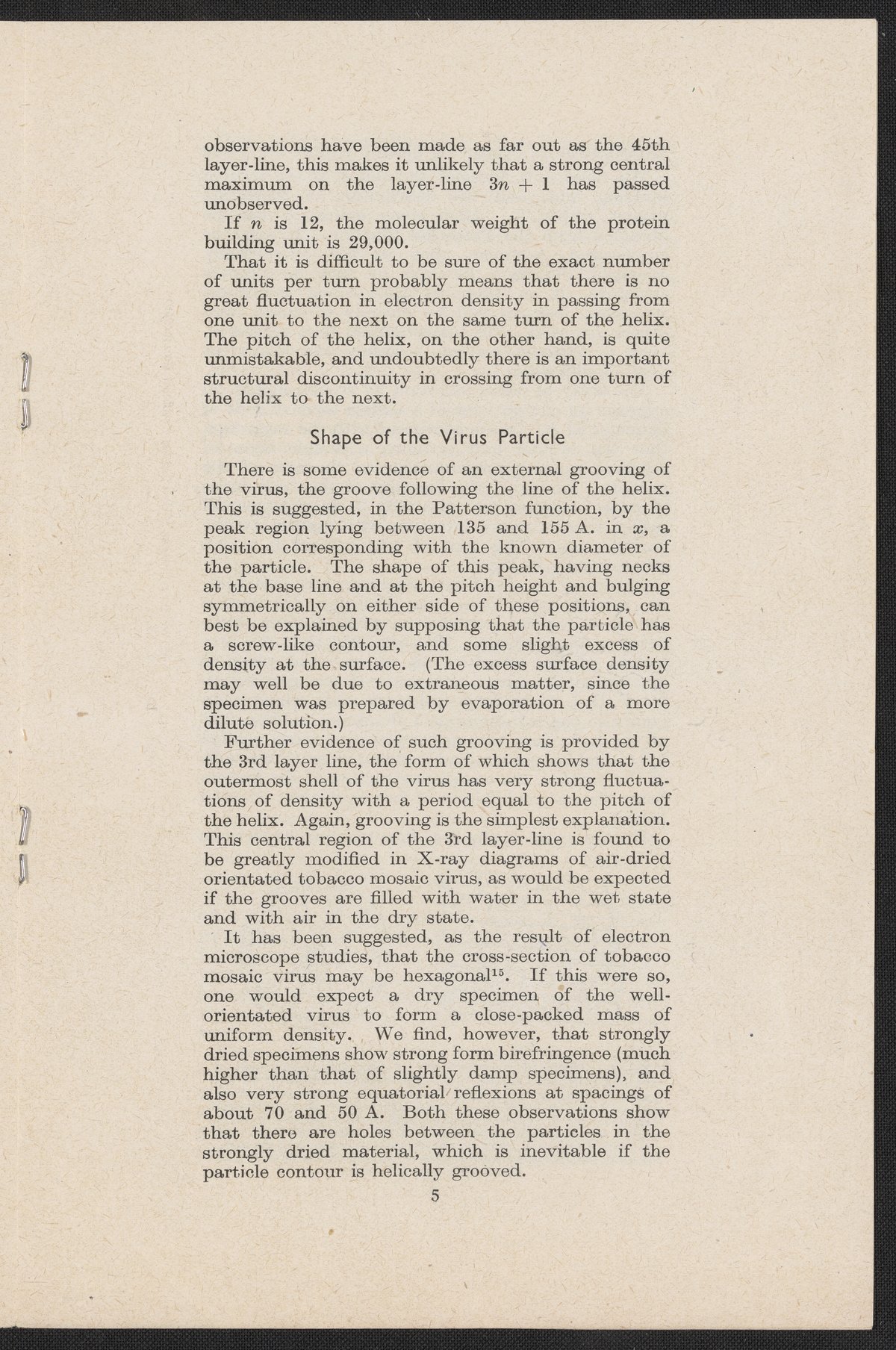 observations have been made as far out as the 45th layer-line, this makes it unlikely that a strong central maximum on the layer-line $3n + 1$ has passed unobserved.

If $n$ is 12, the molecular weight of the protein building unit is 29,000.

That it is difficult to be sure of the exact number of units per turn probably means that there is no great fluctuation in electron density in passing from one unit to the next on the same turn of the helix. The pitch of the helix, on the other hand, is quite unmistakable, and undoubtedly there is an important structural discontinuity in crossing from one turn of the helix to the next.

Shape of the Virus Particle

There is some evidence of an external grooving of the virus, the groove following the line of the helix. This is suggested, in the Patterson function, by the peak region lying between 135 and 155 A. in $x$, a position corresponding with the known diameter of the particle. The shape of this peak, having necks at the base line and at the pitch height and bulging symmetrically on either side of these positions, can best be explained by supposing that the particle has a screw-like contour, and some slight excess of density at the surface. (The excess surface density may well be due to extraneous matter, since the specimen was prepared by evaporation of a more dilute solution.)

Further evidence of such grooving is provided by the 3rd layer line, the form of which shows that the outermost shell of the virus has very strong fluctuations of density with a period equal to the pitch of the helix. Again, grooving is the simplest explanation. This central region of the 3rd layer-line is found to be greatly modified in X-ray diagrams of air-dried orientated tobacco mosaic virus, as would be expected if the grooves are filled with water in the wet state and with air in the dry state.

It has been suggested, as the result of electron microscope studies, that the cross-section of tobacco mosaic virus may be hexagonal$^{15}$. If this were so, one would expect a dry specimen of the well-orientated virus to form a close-packed mass of uniform density. We find, however, that strongly dried specimens show strong form birefringence (much higher than that of slightly damp specimens), and also very strong equatorial reflexions at spacings of about 70 and 50 A. Both these observations show that there are holes between the particles in the strongly dried material, which is inevitable if the particle contour is helically grooved.

5